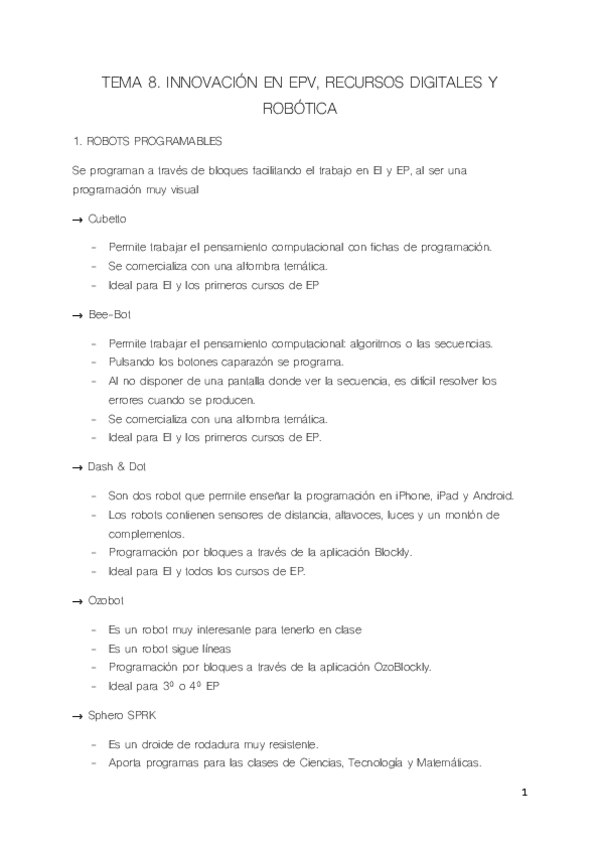 TEMA 8. INNOVACIÓN EN EPV, RECURSOS DIGITALES Y ROBÓTICA

1. ROBOTS PROGRAMABLES

Se programan a través de bloques facilitando el trabajo en EI y EP, al ser una programación muy visual

→ Cubetto

- Permite trabajar el pensamiento computacional con fichas de programación.
- Se comercializa con una alfombra temática.
- Ideal para EI y los primeros cursos de EP

→ Bee-Bot

- Permite trabajar el pensamiento computacional: algoritmos o las secuencias.
- Pulsando los botones caparazón se programa.
- Al no disponer de una pantalla donde ver la secuencia, es difícil resolver los errores cuando se producen.
- Se comercializa con una alfombra temática.
- Ideal para EI y los primeros cursos de EP.

→ Dash & Dot

- Son dos robot que permite enseñar la programación en iPhone, iPad y Android.
- Los robots contienen sensores de distancia, altavoces, luces y un montón de complementos.
- Programación por bloques a través de la aplicación Blockly.
- Ideal para EI y todos los cursos de EP.

→ Ozobot

- Es un robot muy interesante para tenerlo en clase
- Es un robot sigue líneas
- Programación por bloques a través de la aplicación OzoBlockly.
- Ideal para 3º o 4º EP

→ Sphero SPRK

- Es un droide de rodadura muy resistente.
- Aporta programas para las clases de Ciencias, Tecnología y Matemáticas.

1